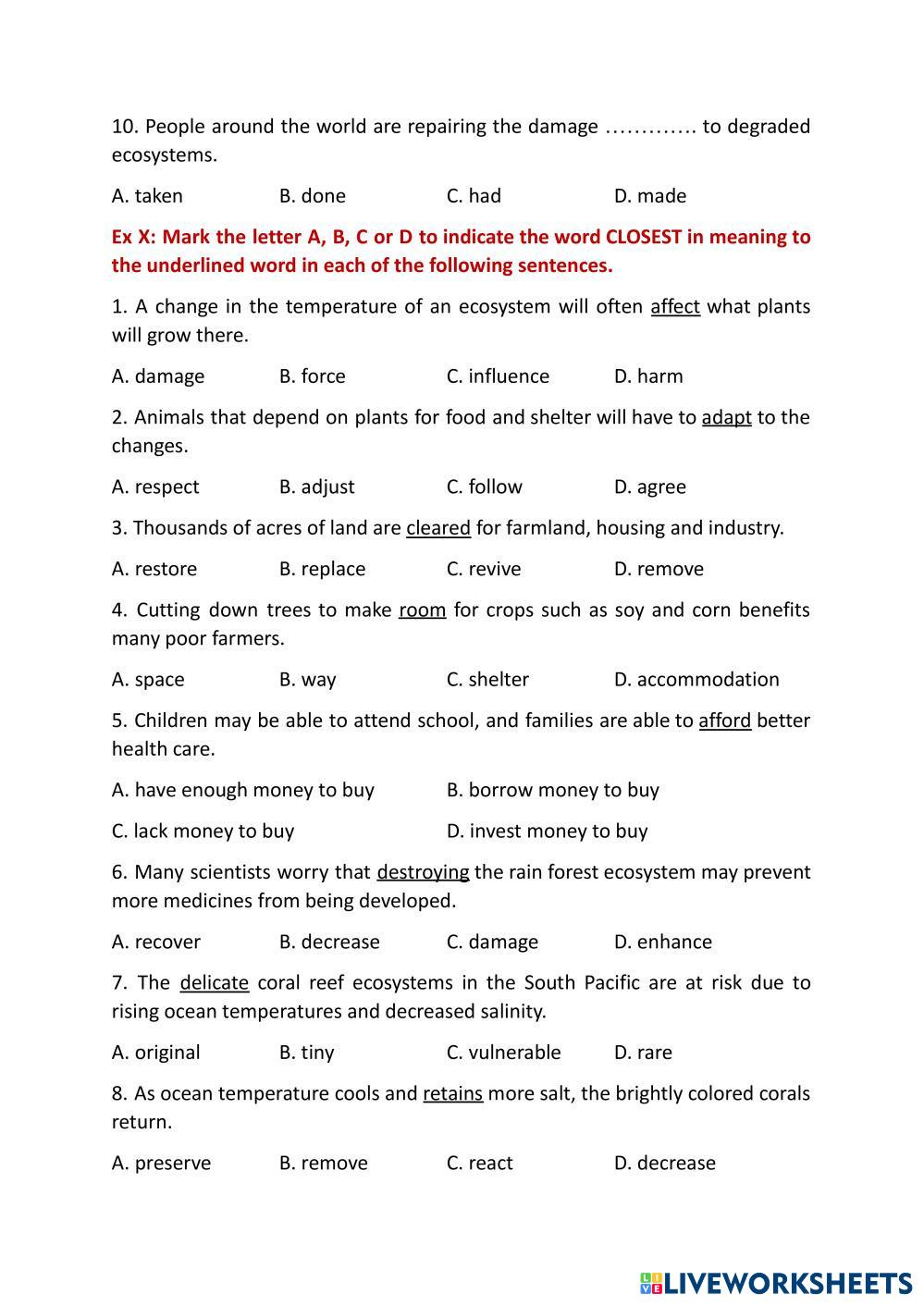 10. People around the world are repairing the damage …………. to degraded ecosystems.

A. taken B. done C. had D. made

Ex X: Mark the letter A, B, C or D to indicate the word CLOSEST in meaning to the underlined word in each of the following sentences.

1. A change in the temperature of an ecosystem will often affect what plants will grow there.

A. damage B. force C. influence D. harm

2. Animals that depend on plants for food and shelter will have to adapt to the changes.

A. respect B. adjust C. follow D. agree

3. Thousands of acres of land are cleared for farmland, housing and industry.

A. restore B. replace C. revive D. remove

4. Cutting down trees to make room for crops such as soy and corn benefits many poor farmers.

A. space B. way C. shelter D. accommodation

5. Children may be able to attend school, and families are able to afford better health care.

A. have enough money to buy B. borrow money to buy

C. lack money to buy D. invest money to buy

6. Many scientists worry that destroying the rain forest ecosystem may prevent more medicines from being developed.

A. recover B. decrease C. damage D. enhance

7. The delicate coral reef ecosystems in the South Pacific are at risk due to rising ocean temperatures and decreased salinity.

A. original B. tiny C. vulnerable D. rare

8. As ocean temperature cools and retains more salt, the brightly colored corals return.

A. preserve B. remove C. react D. decrease

LIVEWORKSHEETS